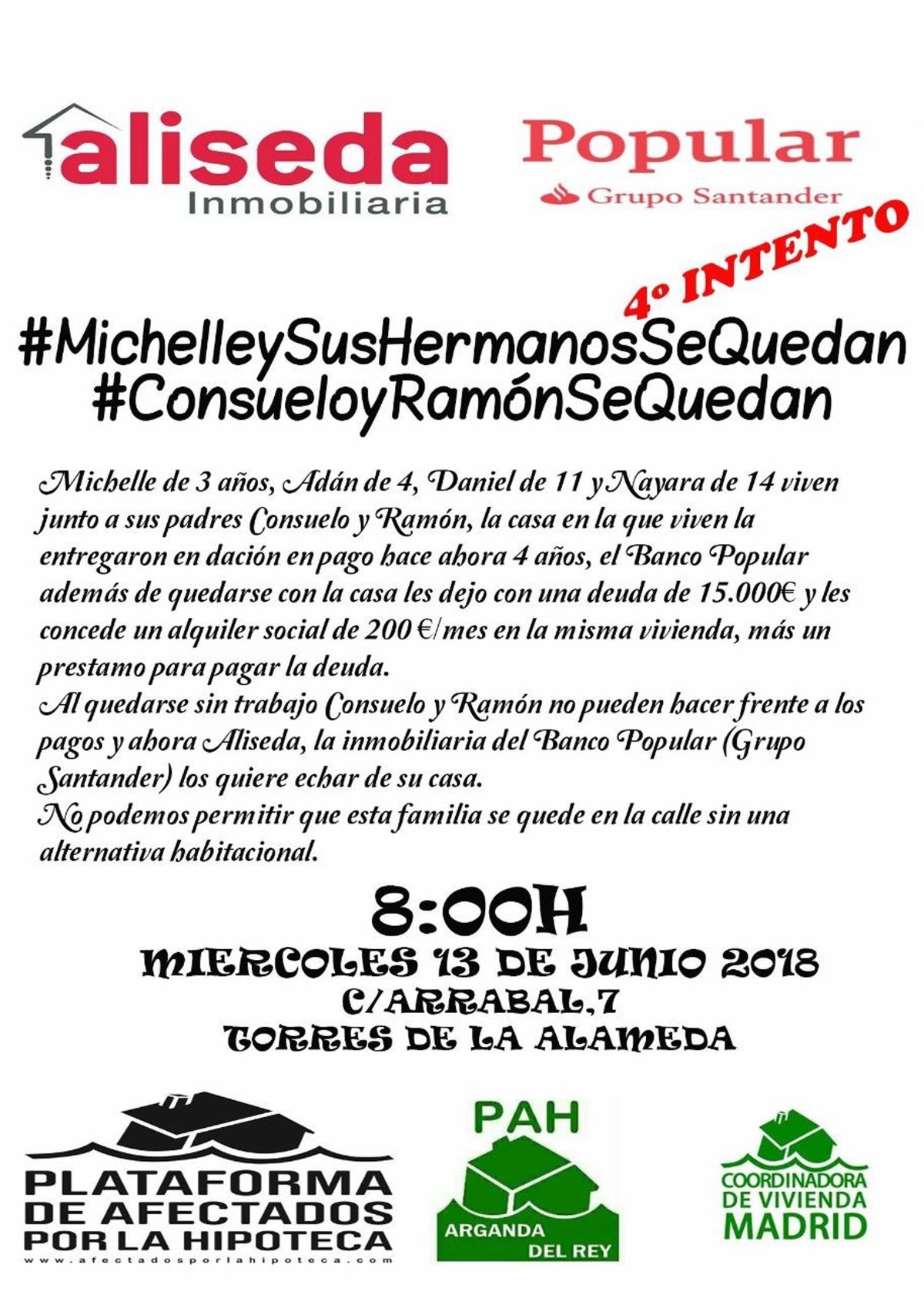 aliseda
Inmobiliaria

Popular
Grupo Santander

4º INTENTO

#MichelleySusHermanosSeQuedan
#ConsueloyRamónSeQuedan

Michelle de 3 años, Adán de 4, Daniel de 11 y Nayara de 14 viven junto a sus padres Consuelo y Ramón, la casa en la que viven la entregaron en dación en pago hace ahora 4 años, el Banco Popular además de quedarse con la casa les dejo con una deuda de 15.000€ y les concede un alquiler social de 200 €/mes en la misma vivienda, más un prestamo para pagar la deuda.
Al quedarse sin trabajo Consuelo y Ramón no pueden hacer frente a los pagos y ahora Aliseda, la inmobiliaria del Banco Popular (Grupo Santander) los quiere echar de su casa.
No podemos permitir que esta familia se quede en la calle sin una alternativa habitacional.

8:00H
MIERCOLES 13 DE JUNIO 2018
C/ARRABAL,7
TORRES DE LA ALAMEDA

PLATAFORMA
DE AFECTADOS
POR LA HIPOTECA
www.afectadosporlahipoteca.com

PAH
ARGANDA
DEL REY

COORDINADORA
DE VIVIENDA
MADRID